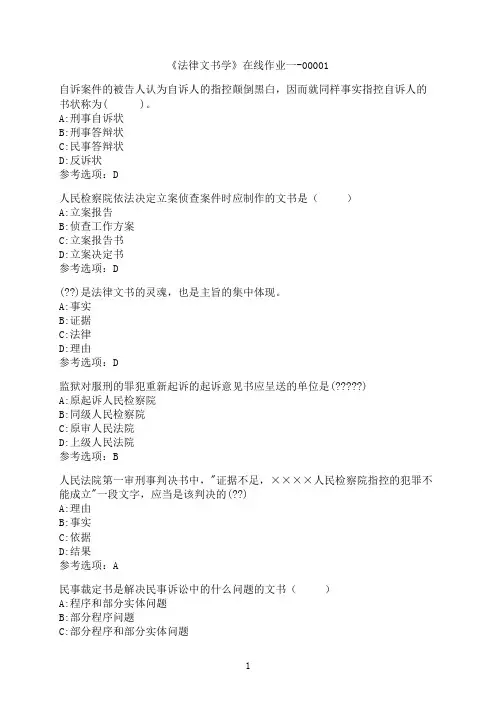 《法律文书学》在线作业一-00001

自诉案件的被告人认为自诉人的指控颠倒黑白，因而就同样事实指控自诉人的书状称为(　　　)。
A:刑事自诉状
B:刑事答辩状
C:民事答辩状
D:反诉状
参考选项：D

人民检察院依法决定立案侦查案件时应制作的文书是（　　　）
A:立案报告
B:侦查工作方案
C:立案报告书
D:立案决定书
参考选项：D

(??)是法律文书的灵魂，也是主旨的集中体现。
A:事实
B:证据
C:法律
D:理由
参考选项：D

监狱对服刑的罪犯重新起诉的起诉意见书应呈送的单位是(?????)
A:原起诉人民检察院
B:同级人民检察院
C:原审人民法院
D:上级人民法院
参考选项：B

人民法院第一审刑事判决书中，"证据不足，××××人民检察院指控的犯罪不能成立"一段文字，应当是该判决的(??)
A:理由
B:事实
C:依据
D:结果
参考选项：A

民事裁定书是解决民事诉讼中的什么问题的文书（　　　）
A:程序和部分实体问题
B:部分程序问题
C:部分程序和部分实体问题

1